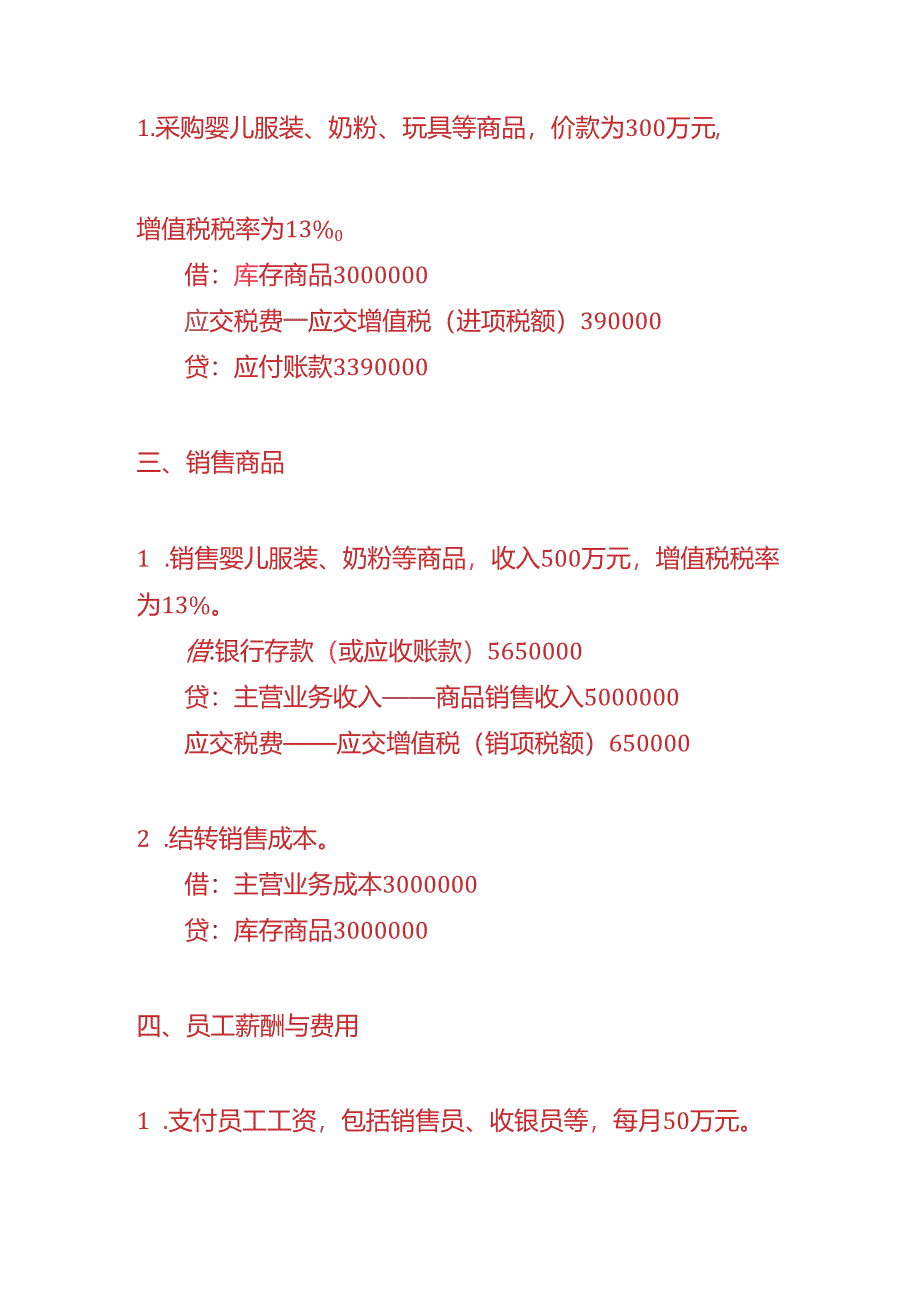 1.采购婴儿服装、奶粉、玩具等商品，价款为300万元,

增值税税率为13%0

借：库存商品3000000

应交税费一应交增值税（进项税额）390000

贷：应付账款3390000

三、销售商品

1 .销售婴儿服装、奶粉等商品，收入500万元，增值税税率为13%。

借:银行存款（或应收账款）5650000

贷：主营业务收入——商品销售收入5000000

应交税费——应交增值税（销项税额）650000

2 .结转销售成本。

借：主营业务成本3000000

贷：库存商品3000000

四、员工薪酬与费用

1 .支付员工工资，包括销售员、收银员等，每月50万元。